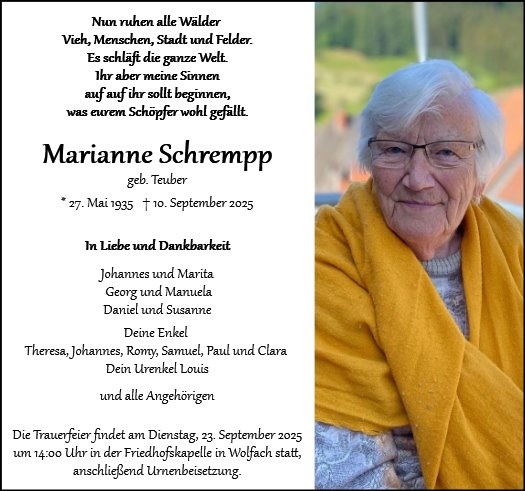 Nun ruhen alle Wälder
Vieh, Menschen, Stadt und Felder.
Es schläft die ganze Welt.
Ihr aber meine Sinnen
auf auf ihr sollt beginnen,
was eurem Schöpfer wohl gefällt.

Marianne Schrempp
geb. Teuber
* 27. Mai 1935 † 10. September 2025

In Liebe und Dankbarkeit

Johannes und Marita
Georg und Manuela
Daniel und Susanne

Deine Enkel
Theresa, Johannes, Romy, Samuel, Paul und Clara
Dein Urenkel Louis

und alle Angehörigen

Die Trauerfeier findet am Dienstag, 23. September 2025 um 14:00 Uhr in der Friedhofskapelle in Wolfach statt, anschließend Urnenbeisetzung.